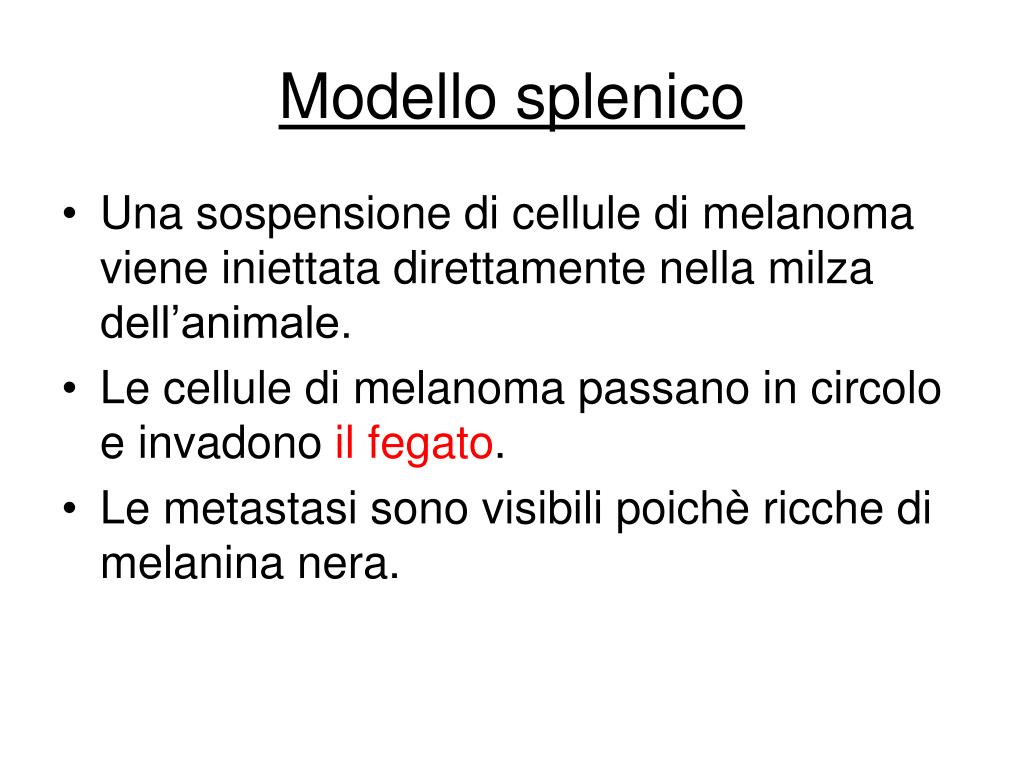 Modello splenico

• Una sospensione di cellule di melanoma viene iniettata direttamente nella milza dell’animale.
• Le cellule di melanoma passano in circolo e invadono il fegato.
• Le metastasi sono visibili poichè ricche di melanina nera.